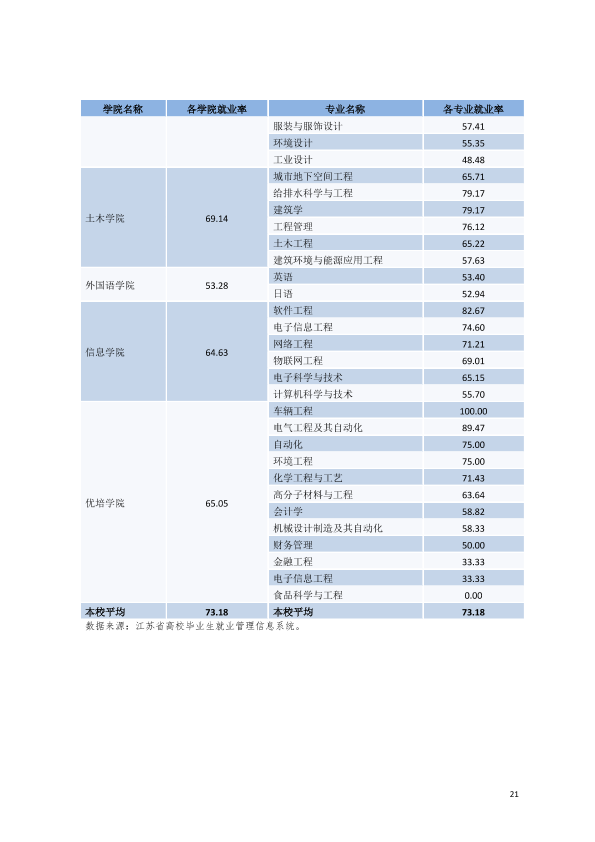 | 学院名称 | 各学院就业率 | 专业名称 | 各专业就业率 |
|---|---|---|---|
|  |  | 服装与服饰设计 | 57.41 |
|  |  | 环境设计 | 55.35 |
|  |  | 工业设计 | 48.48 |
| 土木学院 | 69.14 | 城市地下空间工程 | 65.71 |
|  |  | 给排水科学与工程 | 79.17 |
|  |  | 建筑学 | 79.17 |
|  |  | 工程管理 | 76.12 |
|  |  | 土木工程 | 65.22 |
|  |  | 建筑环境与能源应用工程 | 57.63 |
| 外国语学院 | 53.28 | 英语 | 53.40 |
|  |  | 日语 | 52.94 |
| 信息学院 | 64.63 | 软件工程 | 82.67 |
|  |  | 电子信息工程 | 74.60 |
|  |  | 网络工程 | 71.21 |
|  |  | 物联网工程 | 69.01 |
|  |  | 电子科学与技术 | 65.15 |
|  |  | 计算机科学与技术 | 55.70 |
| 优培学院 | 65.05 | 车辆工程 | 100.00 |
|  |  | 电气工程及其自动化 | 89.47 |
|  |  | 自动化 | 75.00 |
|  |  | 环境工程 | 75.00 |
|  |  | 化学工程与工艺 | 71.43 |
|  |  | 高分子材料与工程 | 63.64 |
|  |  | 会计学 | 58.82 |
|  |  | 机械设计制造及其自动化 | 58.33 |
|  |  | 财务管理 | 50.00 |
|  |  | 金融工程 | 33.33 |
|  |  | 电子信息工程 | 33.33 |
|  |  | 食品科学与工程 | 0.00 |
| 本校平均 | 73.18 | 本校平均 | 73.18 |

数据来源：江苏省高校毕业生就业管理信息系统。

21